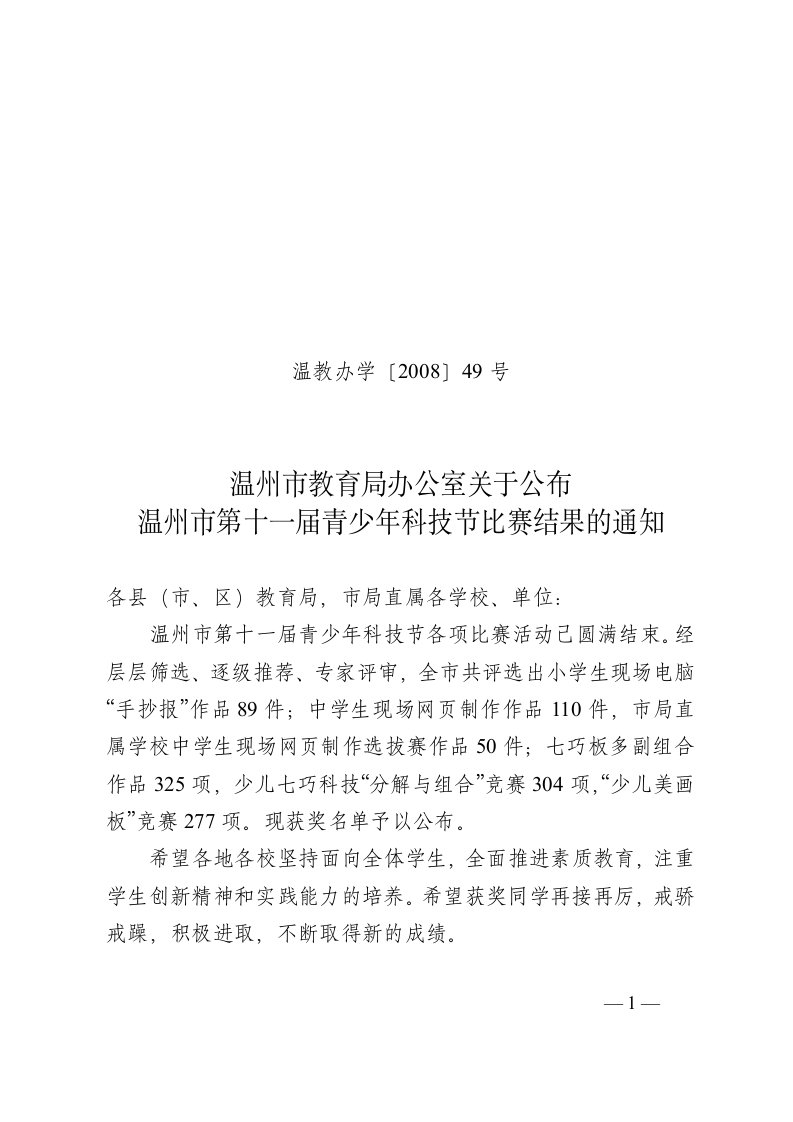 温教办学〔2008〕49 号

温州市教育局办公室关于公布
温州市第十一届青少年科技节比赛结果的通知

各县（市、区）教育局，市局直属各学校、单位：

温州市第十一届青少年科技节各项比赛活动已圆满结束。经层层筛选、逐级推荐、专家评审，全市共评选出小学生现场电脑“手抄报”作品 89 件；中学生现场网页制作作品 110 件，市局直属学校中学生现场网页制作选拔赛作品 50 件；七巧板多副组合作品 325 项，少儿七巧科技“分解与组合”竞赛 304 项，“少儿美画板”竞赛 277 项。现获奖名单予以公布。

希望各地各校坚持面向全体学生，全面推进素质教育，注重学生创新精神和实践能力的培养。希望获奖同学再接再厉，戒骄戒躁，积极进取，不断取得新的成绩。

— 1 —